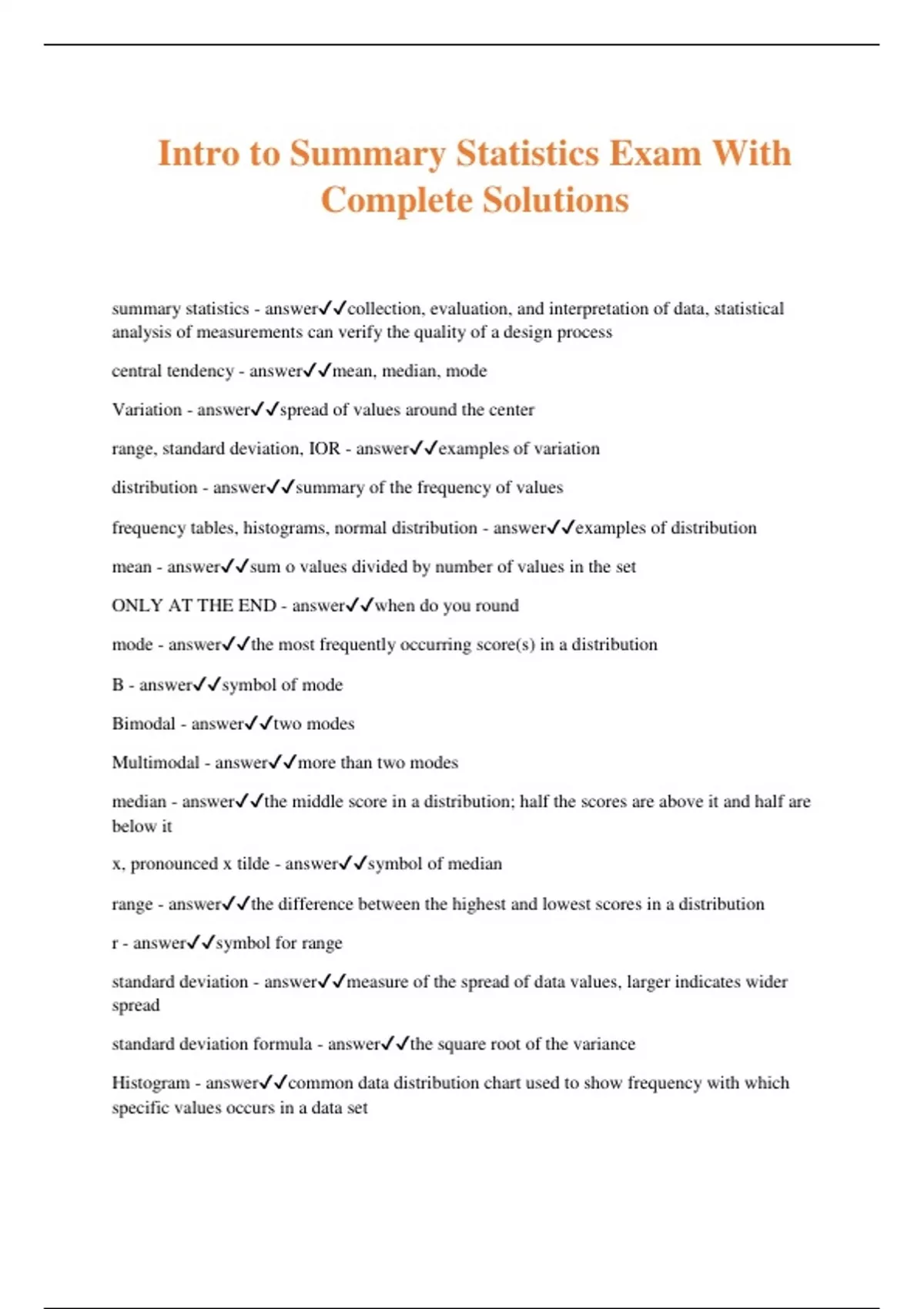 Intro to Summary Statistics Exam With Complete Solutions

summary statistics - answer✓✓collection, evaluation, and interpretation of data, statistical analysis of measurements can verify the quality of a design process

central tendency - answer✓✓mean, median, mode

Variation - answer✓✓spread of values around the center

range, standard deviation, IOR - answer✓✓examples of variation

distribution - answer✓✓summary of the frequency of values

frequency tables, histograms, normal distribution - answer✓✓examples of distribution

mean - answer✓✓sum o values divided by number of values in the set

ONLY AT THE END - answer✓✓when do you round

mode - answer✓✓the most frequently occurring score(s) in a distribution

B - answer✓✓symbol of mode

Bimodal - answer✓✓two modes

Multimodal - answer✓✓more than two modes

median - answer✓✓the middle score in a distribution; half the scores are above it and half are below it

x, pronounced x tilde - answer✓✓symbol of median

range - answer✓✓the difference between the highest and lowest scores in a distribution

r - answer✓✓symbol for range

standard deviation - answer✓✓measure of the spread of data values, larger indicates wider spread

standard deviation formula - answer✓✓the square root of the variance

Histogram - answer✓✓common data distribution chart used to show frequency with which specific values occurs in a data set